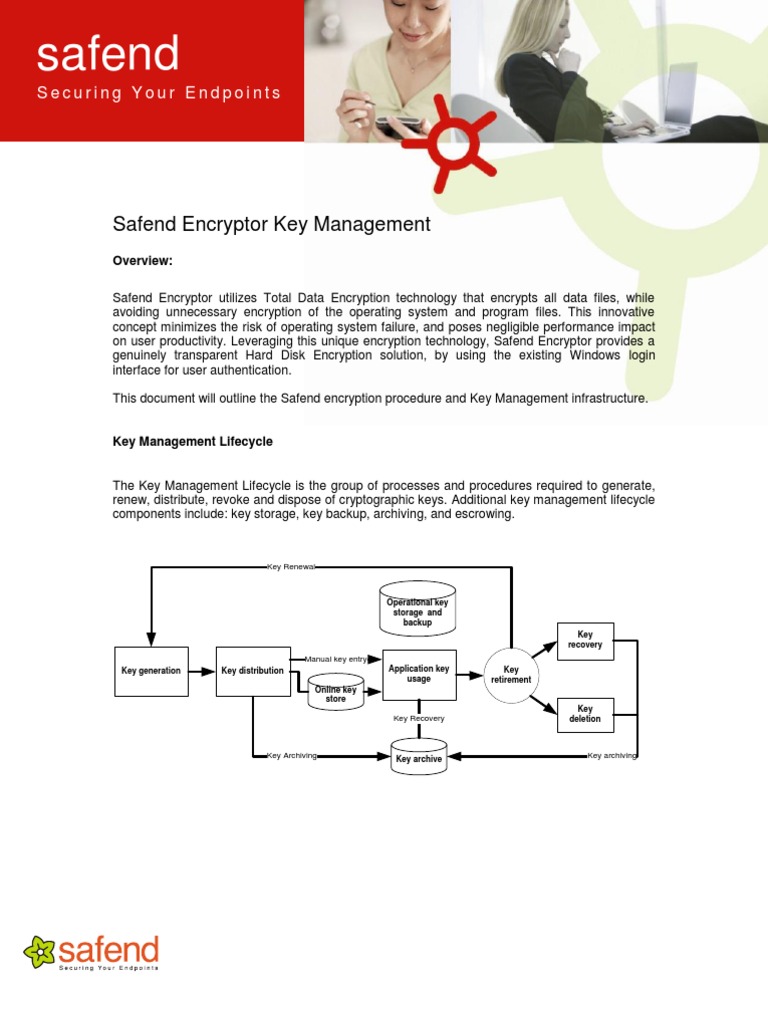 safend
Securing Your Endpoints

Safend Encryptor Key Management

Overview:

Safend Encryptor utilizes Total Data Encryption technology that encrypts all data files, while avoiding unnecessary encryption of the operating system and program files. This innovative concept minimizes the risk of operating system failure, and poses negligible performance impact on user productivity. Leveraging this unique encryption technology, Safend Encryptor provides a genuinely transparent Hard Disk Encryption solution, by using the existing Windows login interface for user authentication.

This document will outline the Safend encryption procedure and Key Management infrastructure.

Key Management Lifecycle

The Key Management Lifecycle is the group of processes and procedures required to generate, renew, distribute, revoke and dispose of cryptographic keys. Additional key management lifecycle components include: key storage, key backup, archiving, and escrowing.

Key Renewal
Operational key storage and backup
Key generation
Key distribution
Manual key entry
Online key store
Application key usage
Key retirement
Key recovery
Key deletion
Key Recovery
Key Archiving
Key archive
Key archiving

safend
Securing Your Endpoints